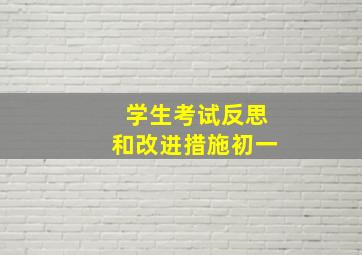 学生考试反思
和改进措施初一